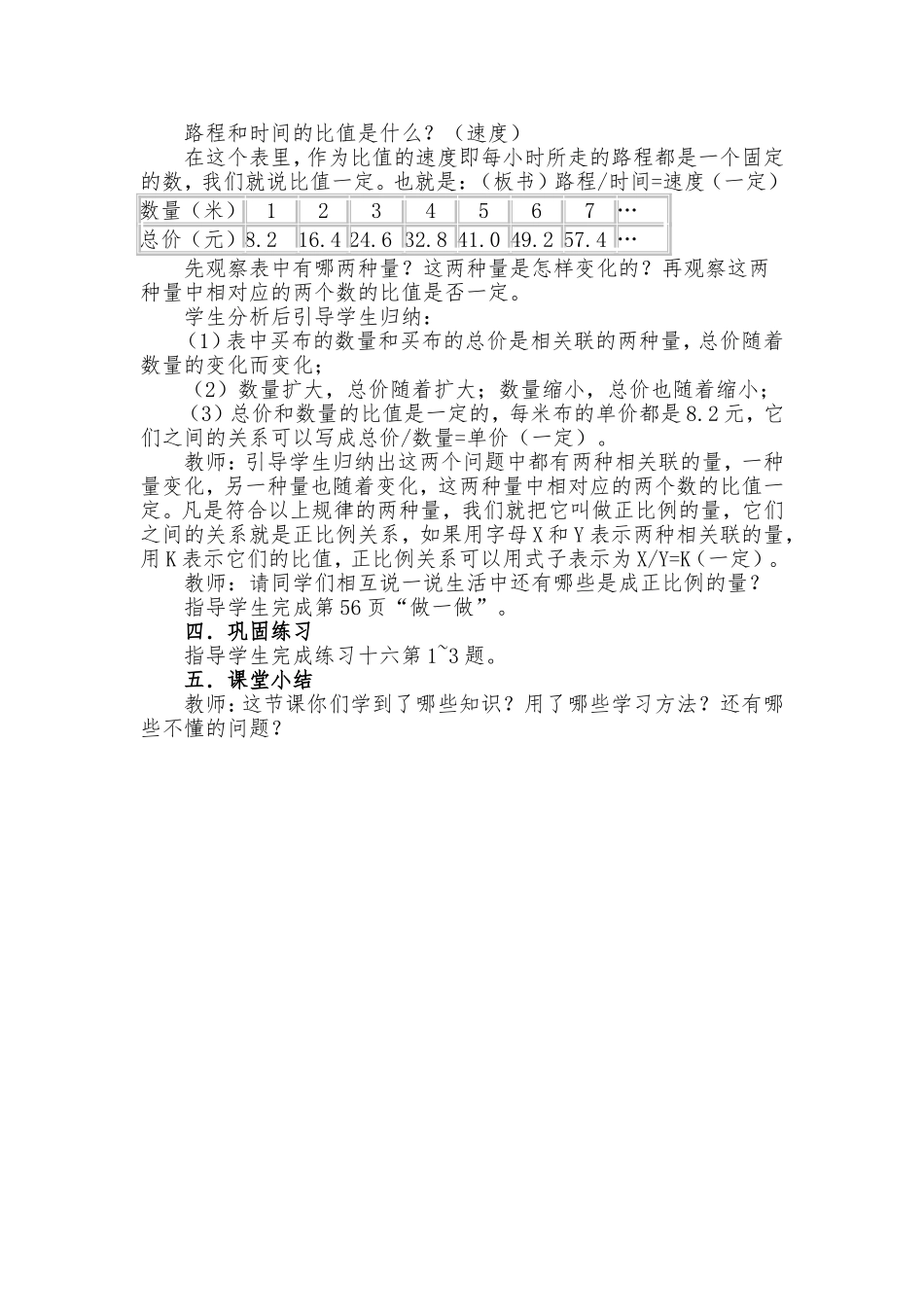 路程和时间的比值是什么？（速度）

在这个表里，作为比值的速度即每小时所走的路程都是一个固定的数，我们就说比值一定。也就是：（板书）路程/时间=速度（一定）

| 数量（米） | 1 | 2 | 3 | 4 | 5 | 6 | 7 | … |
|---|---|---|---|---|---|---|---|---|
| 总价（元） | 8.2 | 16.4 | 24.6 | 32.8 | 41.0 | 49.2 | 57.4 | … |

先观察表中有哪两种量？这两种量是怎样变化的？再观察这两种量中相对应的两个数的比值是否一定。

学生分析后引导学生归纳：

（1）表中买布的数量和买布的总价是相关联的两种量，总价随着数量的变化而变化；

（2）数量扩大，总价随着扩大；数量缩小，总价也随着缩小；

（3）总价和数量的比值是一定的，每米布的单价都是8.2元，它们之间的关系可以写成总价/数量=单价（一定）。

教师：引导学生归纳出这两个问题中都有两种相关联的量，一种量变化，另一种量也随着变化，这两种量中相对应的两个数的比值一定。凡是符合以上规律的两种量，我们就把它叫做正比例的量，它们之间的关系就是正比例关系，如果用字母X和Y表示两种相关联的量，用K表示它们的比值，正比例关系可以用式子表示为X/Y=K（一定）。

教师：请同学们相互说一说生活中还有哪些是成正比例的量？

指导学生完成第56页“做一做”。

四．巩固练习

指导学生完成练习十六第1~3题。

五．课堂小结

教师：这节课你们学到了哪些知识？用了哪些学习方法？还有哪些不懂的问题？